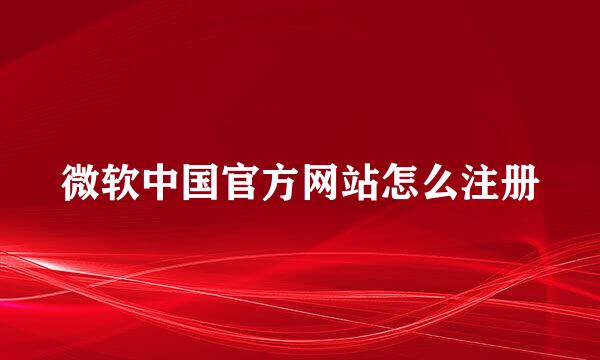 微软中国官方网站怎么注册